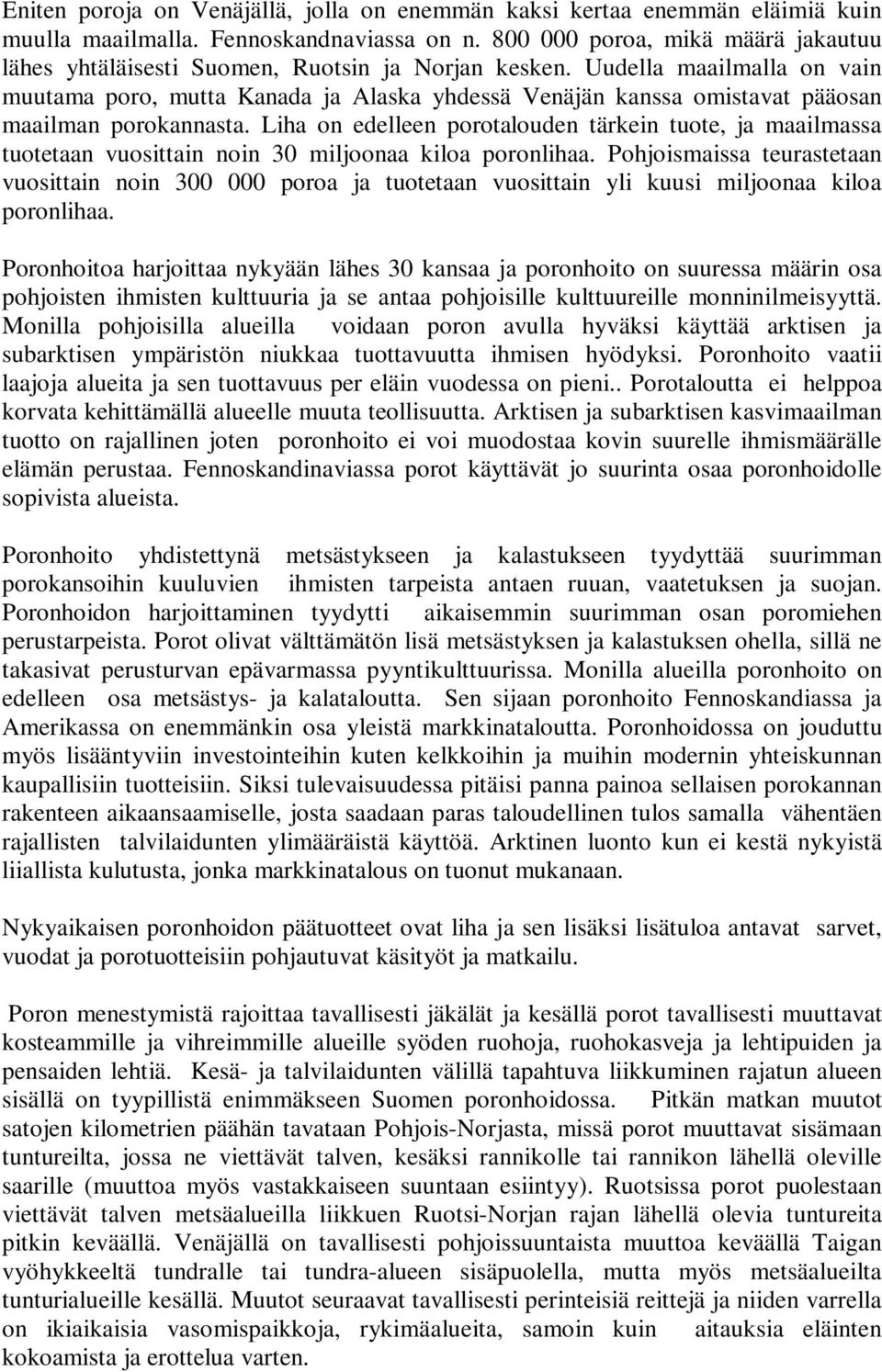 Eniten poroja on Venäjällä, jolla on enemmän kaksi kertaa enemmän eläimiä kuin muulla maailmalla. Fennoskandnaviassa on n. 800 000 poroa, mikä määrä jakautuu lähes yhtäläisesti Suomen, Ruotsin ja Norjan kesken. Uudella maailmalla on vain muutama poro, mutta Kanada ja Alaska yhdessä Venäjän kanssa omistavat pääosan maailman porokannasta. Liha on edelleen porotalouden tärkein tuote, ja maailmassa tuotetaan vuosittain noin 30 miljoonaa kiloa poronlihaa. Pohjoismaissa teurastetaan vuosittain noin 300 000 poroa ja tuotetaan vuosittain yli kuusi miljoonaa kiloa poronlihaa.

Poronhoitoa harjoittaa nykyään lähes 30 kansaa ja poronhoito on suuressa määrin osa pohjoisten ihmisten kulttuuria ja se antaa pohjoisille kulttuureille monninilmeisyyttä. Monilla pohjoisilla alueilla voidaan poron avulla hyväksi käyttää arktisen ja subarktisen ympäristön niukkaa tuottavuutta ihmisen hyödyksi. Poronhoito vaatii laajoja alueita ja sen tuottavuus per eläin vuodessa on pieni.. Porotaloutta ei helppoa korvata kehittämällä alueelle muuta teollisuutta. Arktisen ja subarktisen kasvimaailman tuotto on rajallinen joten poronhoito ei voi muodostaa kovin suurelle ihmismäärälle elämän perustaa. Fennoskandinaviassa porot käyttävät jo suurinta osaa poronhoidolle sopivista alueista.

Poronhoito yhdistettynä metsästykseen ja kalastukseen tyydyttää suurimman porokansoihin kuuluvien ihmisten tarpeista antaen ruuan, vaatetuksen ja suojan. Poronhoidon harjoittaminen tyydytti aikaisemmin suurimman osan poromiehen perustarpeista. Porot olivat välttämätön lisä metsästyksen ja kalastuksen ohella, sillä ne takasivat perusturvan epävarmassa pyyntikulttuurissa. Monilla alueilla poronhoito on edelleen osa metsästys- ja kalataloutta. Sen sijaan poronhoito Fennoskandiassa ja Amerikassa on enemmänkin osa yleistä markkinataloutta. Poronhoidossa on jouduttu myös lisääntyviin investointeihin kuten kelkkoihin ja muihin modernin yhteiskunnan kaupallisiin tuotteisiin. Siksi tulevaisuudessa pitäisi panna painoa sellaisen porokannan rakenteen aikaansaamiselle, josta saadaan paras taloudellinen tulos samalla vähentäen rajallisten talvilaidunten ylimääräistä käyttöä. Arktinen luonto kun ei kestä nykyistä liiallista kulutusta, jonka markkinatalous on tuonut mukanaan.

Nykyaikaisen poronhoidon päätuotteet ovat liha ja sen lisäksi lisätuloa antavat sarvet, vuodat ja porotuotteisiin pohjautuvat käsityöt ja matkailu.

Poron menestymistä rajoittaa tavallisesti jäkälät ja kesällä porot tavallisesti muuttavat kosteammille ja vihreimmille alueille syöden ruohoja, ruohokasveja ja lehtipuiden ja pensaiden lehtiä. Kesä- ja talvilaidunten välillä tapahtuva liikkuminen rajatun alueen sisällä on tyypillistä enimmäkseen Suomen poronhoidossa. Pitkän matkan muutot satojen kilometrien päähän tavataan Pohjois-Norjasta, missä porot muuttavat sisämaan tuntureilta, jossa ne viettävät talven, kesäksi rannikolle tai rannikon lähellä oleville saarille (muuttoa myös vastakkaiseen suuntaan esiintyy). Ruotsissa porot puolestaan viettävät talven metsäalueilla liikkuen Ruotsi-Norjan rajan lähellä olevia tuntureita pitkin keväällä. Venäjällä on tavallisesti pohjoissuuntaista muuttoa keväällä Taigan vyöhykkeeltä tundralle tai tundra-alueen sisäpuolella, mutta myös metsäalueilta tunturialueille kesällä. Muutot seuraavat tavallisesti perinteisiä reittejä ja niiden varrella on ikiaikaisia vasomispaikkoja, rykimäalueita, samoin kuin aitauksia eläinten kokoamista ja erottelua varten.